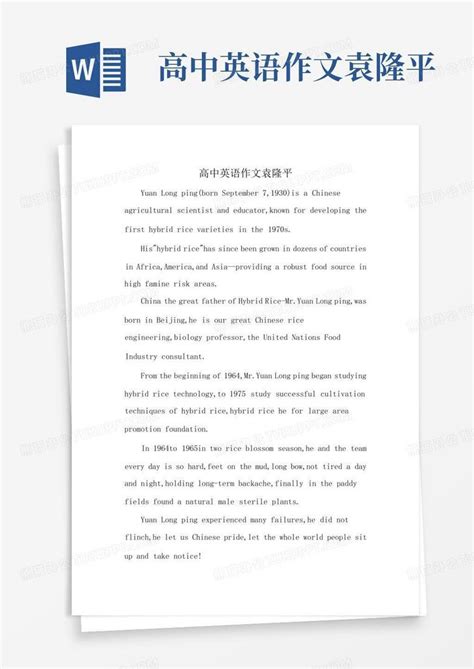 W

高中英语作文袁隆平

高中英语作文袁隆平

Yuan Long ping(born September 7,1930)is a Chinese agricultural scientist and educator,known for developing the first hybrid rice varieties in the 1970s.

His"hybrid rice"has since been grown in dozens of countries in Africa,America,and Asia—providing a robust food source in high famine risk areas.

China the great father of Hybrid Rice-Mr.Yuan Long ping,was born in Beijing,he is our great Chinese rice engineering,biology professor,the United Nations Food Industry consultant.

From the beginning of 1964,Mr.Yuan Long ping began studying hybrid rice technology,to 1975 study successful cultivation techniques of hybrid rice,hybrid rice be for large area promotion foundation.

In 1964to 1965in two rice blossom season,he and the team every day is so hard,feet on the mud,long bow,not tired a day and night,holding long-term backache,finally in the paddy fields found a natural male sterile plants.

Yuan Long ping experienced many failures,he did not flinch,he let us Chinese pride,let the whole world people sit up and take notice!